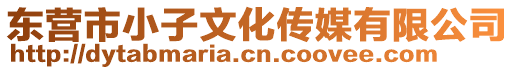 东营市小子文化传媒有限公司
http://dytabmaria.cn.coovee.com